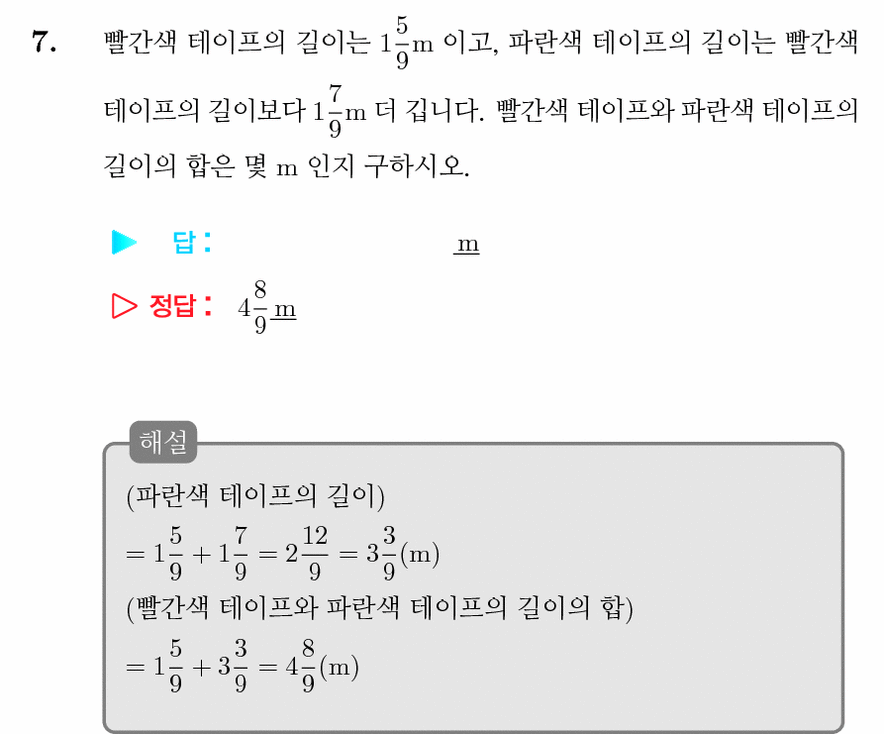 7. 빨간색 테이프의 길이는 $1\frac{5}{9}$m 이고, 파란색 테이프의 길이는 빨간색 테이프의 길이보다 $1\frac{7}{9}$m 더 깁니다. 빨간색 테이프와 파란색 테이프의 길이의 합은 몇 m 인지 구하시오.

▶ 답 : m

▷ 정답 : $4\frac{8}{9}$m

해설
(파란색 테이프의 길이)
$= 1\frac{5}{9} + 1\frac{7}{9} = 2\frac{12}{9} = 3\frac{3}{9}$(m)
(빨간색 테이프와 파란색 테이프의 길이의 합)
$= 1\frac{5}{9} + 3\frac{3}{9} = 4\frac{8}{9}$(m)